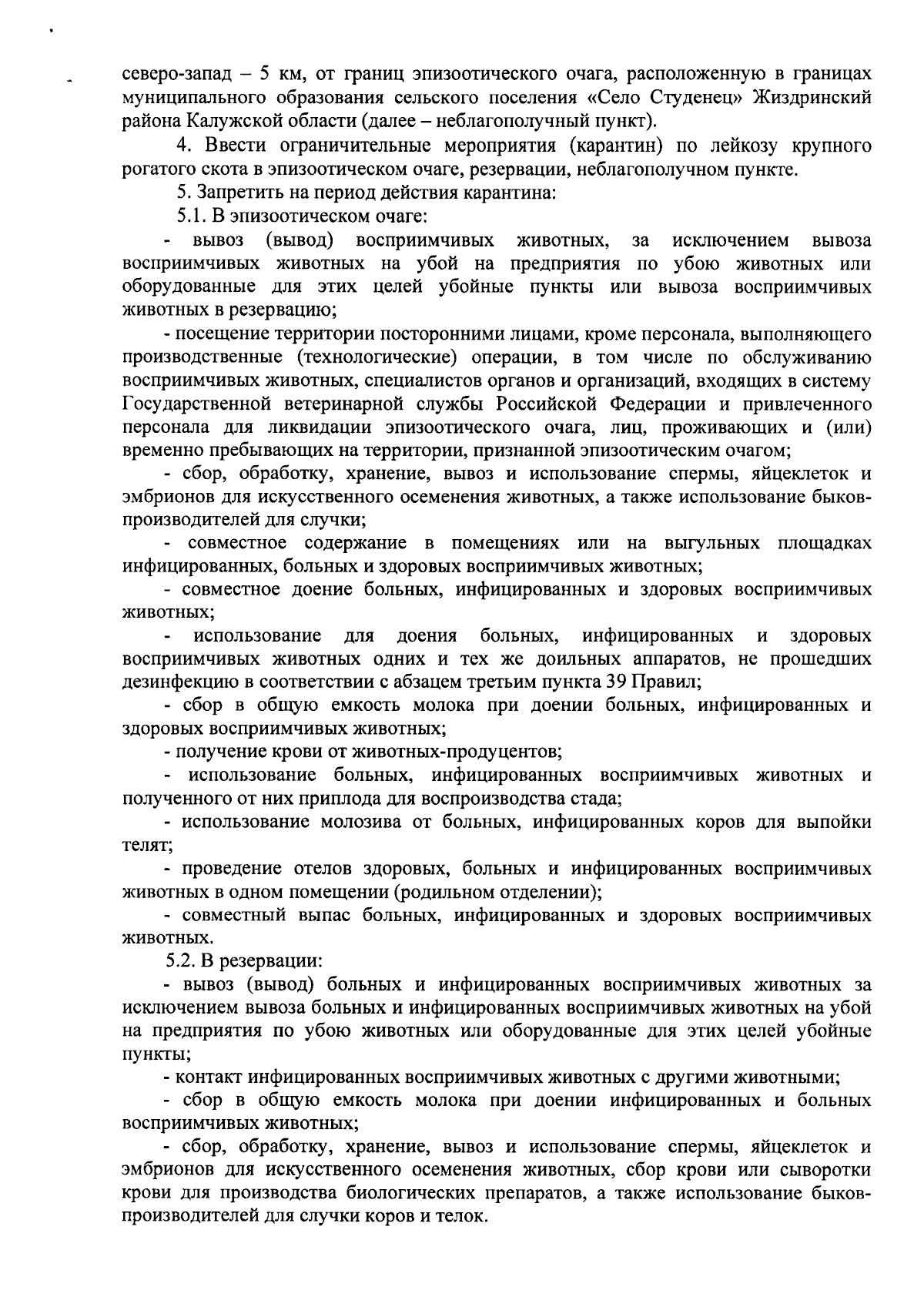 северо-запад – 5 км, от границ эпизоотического очага, расположенную в границах муниципального образования сельского поселения «Село Студенец» Жиздринский района Калужской области (далее – неблагополучный пункт).

4. Ввести ограничительные мероприятия (карантин) по лейкозу крупного рогатого скота в эпизоотическом очаге, резервации, неблагополучном пункте.

5. Запретить на период действия карантина:

5.1. В эпизоотическом очаге:

- вывоз (вывод) восприимчивых животных, за исключением вывоза восприимчивых животных на убой на предприятия по убою животных или оборудованные для этих целей убойные пункты или вывоза восприимчивых животных в резервацию;

- посещение территории посторонними лицами, кроме персонала, выполняющего производственные (технологические) операции, в том числе по обслуживанию восприимчивых животных, специалистов органов и организаций, входящих в систему Государственной ветеринарной службы Российской Федерации и привлеченного персонала для ликвидации эпизоотического очага, лиц, проживающих и (или) временно пребывающих на территории, признанной эпизоотическим очагом;

- сбор, обработку, хранение, вывоз и использование спермы, яйцеклеток и эмбрионов для искусственного осеменения животных, а также использование быков-производителей для случки;

- совместное содержание в помещениях или на выгульных площадках инфицированных, больных и здоровых восприимчивых животных;

- совместное доение больных, инфицированных и здоровых восприимчивых животных;

- использование для доения больных, инфицированных и здоровых восприимчивых животных одних и тех же доильных аппаратов, не прошедших дезинфекцию в соответствии с абзацем третьим пункта 39 Правил;

- сбор в общую емкость молока при доении больных, инфицированных и здоровых восприимчивых животных;

- получение крови от животных-продуцентов;

- использование больных, инфицированных восприимчивых животных и полученного от них приплода для воспроизводства стада;

- использование молозива от больных, инфицированных коров для выпойки телят;

- проведение отелов здоровых, больных и инфицированных восприимчивых животных в одном помещении (родильном отделении);

- совместный выпас больных, инфицированных и здоровых восприимчивых животных.

5.2. В резервации:

- вывоз (вывод) больных и инфицированных восприимчивых животных за исключением вывоза больных и инфицированных восприимчивых животных на убой на предприятия по убою животных или оборудованные для этих целей убойные пункты;

- контакт инфицированных восприимчивых животных с другими животными;

- сбор в общую емкость молока при доении инфицированных и больных восприимчивых животных;

- сбор, обработку, хранение, вывоз и использование спермы, яйцеклеток и эмбрионов для искусственного осеменения животных, сбор крови или сыворотки крови для производства биологических препаратов, а также использование быков-производителей для случки коров и телок.